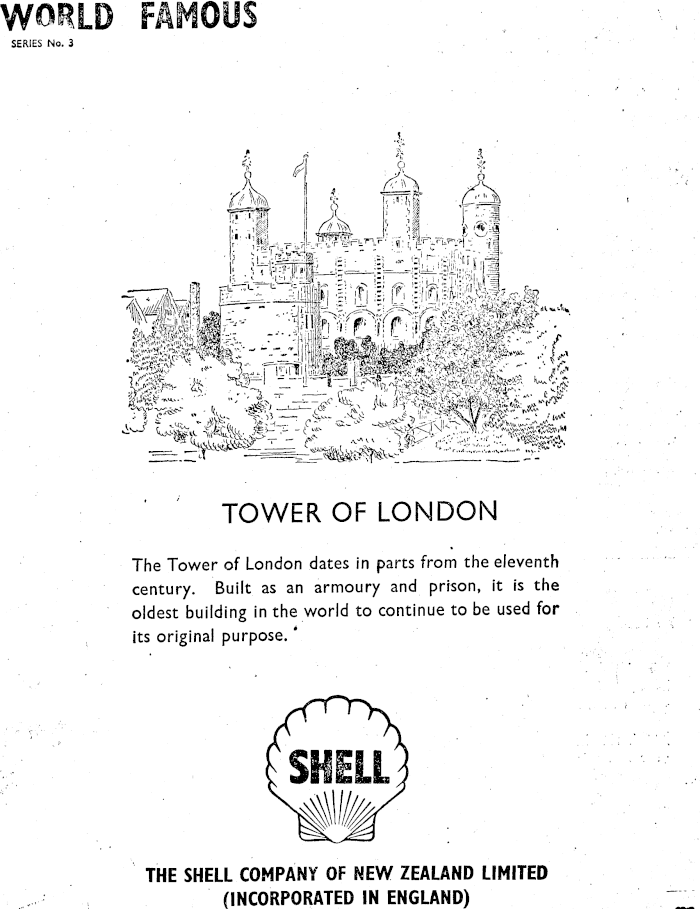 WORLD FAMOUS
SERIES No. 3

TOWER OF LONDON

The Tower of London dates in parts from the eleventh century. Built as an armoury and prison, it is the oldest building in the world to continue to be used for its original purpose.

SHELL

THE SHELL COMPANY OF NEW ZEALAND LIMITED
(INCORPORATED IN ENGLAND)